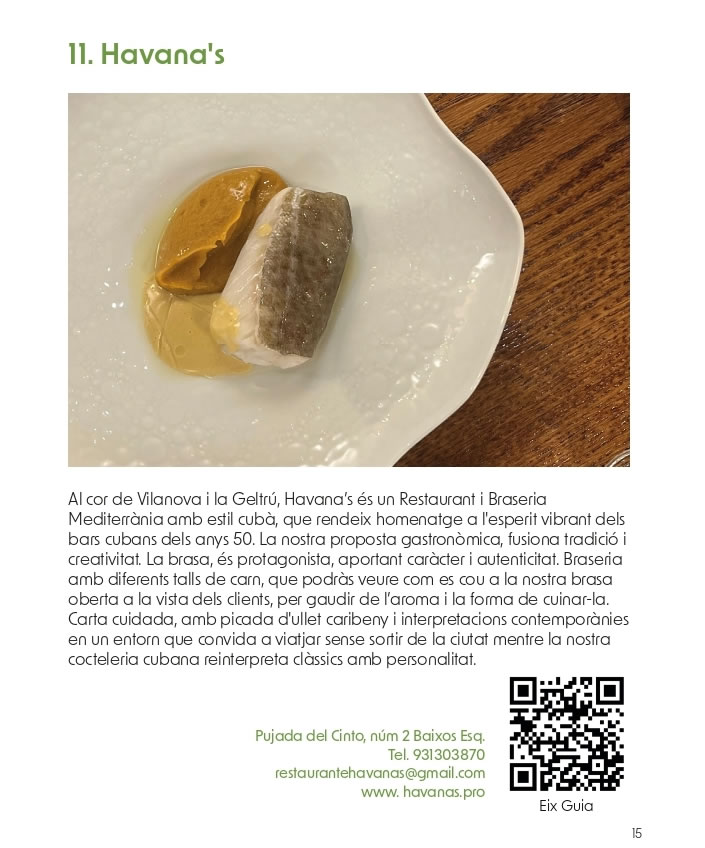 11. Havana's

Al cor de Vilanova i la Geltrú, Havana's és un Restaurant i Braseria Mediterrània amb estil cubà, que rendeix homenatge a l'esperit vibrant dels bars cubans dels anys 50. La nostra proposta gastronòmica, fusiona tradició i creativitat. La brasa, és protagonista, aportant caràcter i autenticitat. Braseria amb diferents talls de carn, que podràs veure com es cou a la nostra brasa oberta a la vista dels clients, per gaudir de l'aroma i la forma de cuinar-la. Carta cuidada, amb picada d'ullet caribeny i interpretacions contemporànies en un entorn que convida a viatjar sense sortir de la ciutat mentre la nostra cocteleria cubana reinterpreta clàssics amb personalitat.

Pujada del Cinto, núm 2 Baixos Esq.
Tel. 931303870
restaurantehavanas@gmail.com
www. havanas.pro

Eix Guia

15